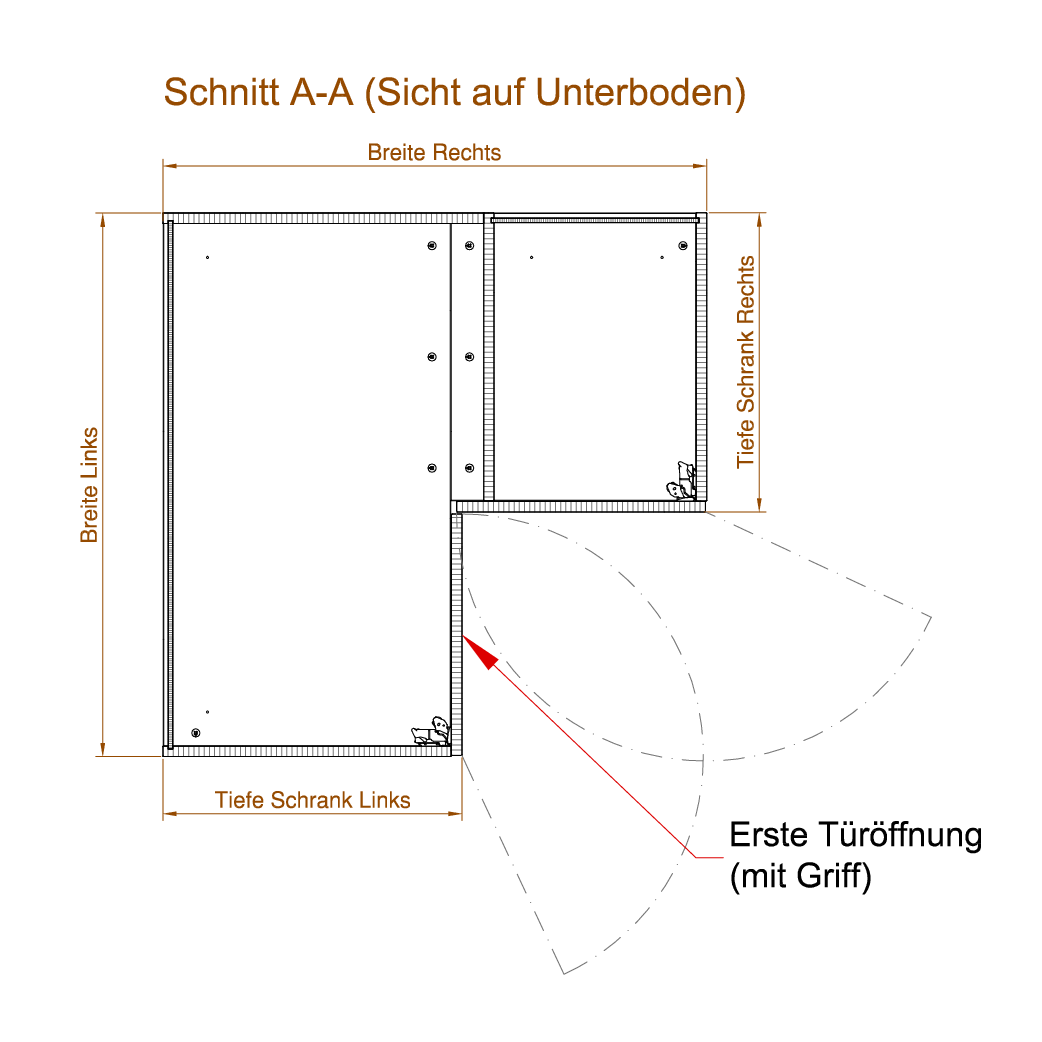 Schnitt A-A (Sicht auf Unterboden)

Breite Rechts

Breite Links

Tiefe Schrank Rechts

Tiefe Schrank Links

Erste Türöffnung (mit Griff)